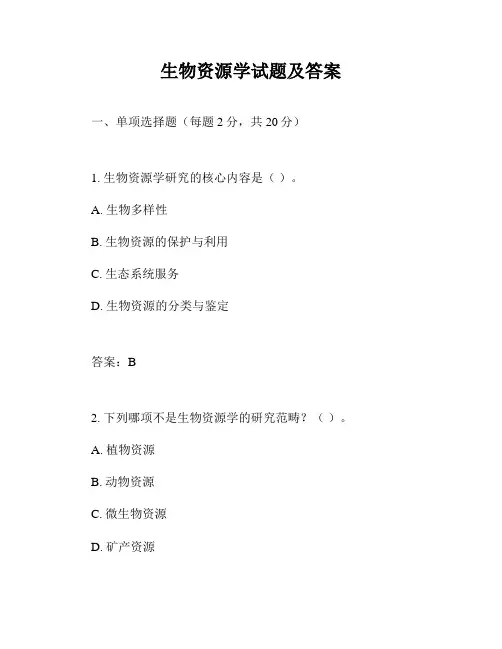 生物资源学试题及答案

一、单项选择题（每题 2 分，共 20 分）

1. 生物资源学研究的核心内容是（ ）。

A. 生物多样性

B. 生物资源的保护与利用

C. 生态系统服务

D. 生物资源的分类与鉴定

答案：B

2. 下列哪项不是生物资源学的研究范畴？（ ）。

A. 植物资源

B. 动物资源

C. 微生物资源

D. 矿产资源